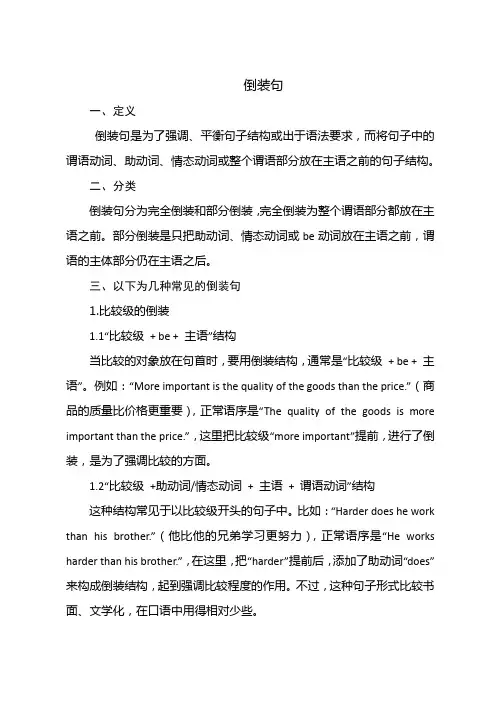 倒装句

一、定义

倒装句是为了强调、平衡句子结构或出于语法要求，而将句子中的谓语动词、助动词、情态动词或整个谓语部分放在主语之前的句子结构。

二、分类

倒装句分为完全倒装和部分倒装，完全倒装为整个谓语部分都放在主语之前。部分倒装是只把助动词、情态动词或 be 动词放在主语之前，谓语的主体部分仍在主语之后。

三、以下为几种常见的倒装句

1.比较级的倒装

1.1“比较级 + be + 主语”结构

当比较的对象放在句首时，要用倒装结构，通常是“比较级 + be + 主语”。例如：“More important is the quality of the goods than the price.”（商品的质量比价格更重要），正常语序是“The quality of the goods is more important than the price.”，这里把比较级“more important”提前，进行了倒装，是为了强调比较的方面。

1.2“比较级 +助动词/情态动词 + 主语 + 谓语动词”结构

这种结构常见于以比较级开头的句子中。比如：“Harder does he work than his brother.”（他比他的兄弟学习更努力），正常语序是“He works harder than his brother.”，在这里，把“harder”提前后，添加了助动词“does”来构成倒装结构，起到强调比较程度的作用。不过，这种句子形式比较书面、文学化，在口语中用得相对少些。